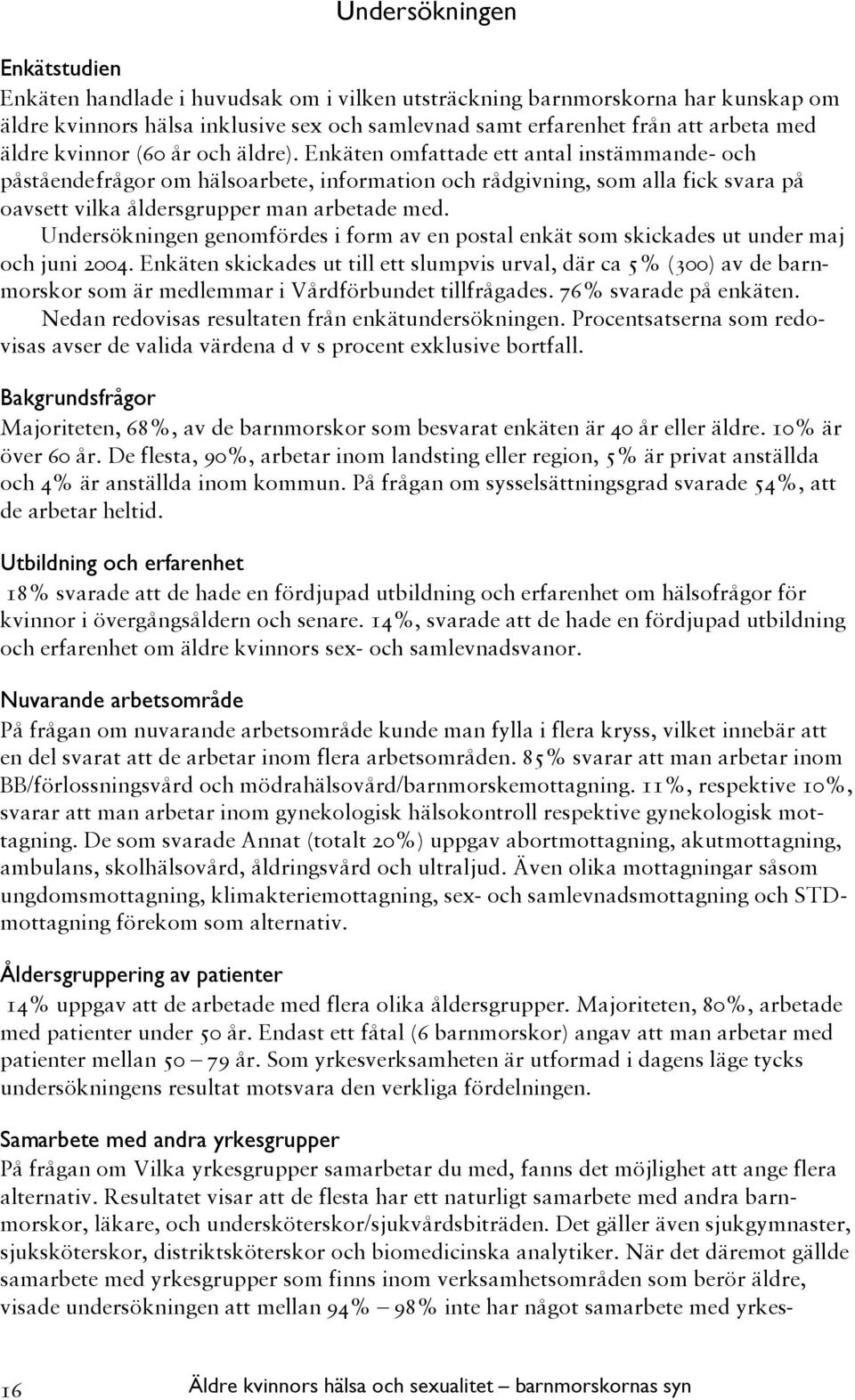 Undersökningen

Enkätstudien
Enkäten handlade i huvudsak om i vilken utsträckning barnmorskorna har kunskap om äldre kvinnors hälsa inklusive sex och samlevnad samt erfarenhet från att arbeta med äldre kvinnor (60 år och äldre). Enkäten omfattade ett antal instämmande- och påståendefrågor om hälsoarbete, information och rådgivning, som alla fick svara på oavsett vilka åldersgrupper man arbetade med.

Undersökningen genomfördes i form av en postal enkät som skickades ut under maj och juni 2004. Enkäten skickades ut till ett slumpvis urval, där ca 5% (300) av de barnmorskor som är medlemmar i Vårdförbundet tillfrågades. 76% svarade på enkäten.

Nedan redovisas resultaten från enkätundersökningen. Procentsatserna som redovisas avser de valida värdena d v s procent exklusive bortfall.

Bakgrundsfrågor
Majoriteten, 68%, av de barnmorskor som besvarat enkäten är 40 år eller äldre. 10% är över 60 år. De flesta, 90%, arbetar inom landsting eller region, 5% är privat anställda och 4% är anställda inom kommun. På frågan om sysselsättningsgrad svarade 54%, att de arbetar heltid.

Utbildning och erfarenhet
18% svarade att de hade en fördjupad utbildning och erfarenhet om hälsofrågor för kvinnor i övergångsåldern och senare. 14%, svarade att de hade en fördjupad utbildning och erfarenhet om äldre kvinnors sex- och samlevnadsvanor.

Nuvarande arbetsområde
På frågan om nuvarande arbetsområde kunde man fylla i flera kryss, vilket innebär att en del svarat att de arbetar inom flera arbetsområden. 85% svarar att man arbetar inom BB/förlossningsvård och mödrahälsovård/barnmorskemottagning. 11%, respektive 10%, svarar att man arbetar inom gynekologisk hälsokontroll respektive gynekologisk mottagning. De som svarade Annat (totalt 20%) uppgav abortmottagning, akutmottagning, ambulans, skolhälsovård, åldringsvård och ultraljud. Även olika mottagningar såsom ungdomsmottagning, klimakteriemottagning, sex- och samlevnadsmottagning och STD-mottagning förekom som alternativ.

Åldersgruppering av patienter
14% uppgav att de arbetade med flera olika åldersgrupper. Majoriteten, 80%, arbetade med patienter under 50 år. Endast ett fåtal (6 barnmorskor) angav att man arbetar med patienter mellan 50 – 79 år. Som yrkesverksamheten är utformad i dagens läge tycks undersökningens resultat motsvara den verkliga fördelningen.

Samarbete med andra yrkesgrupper
På frågan om Vilka yrkesgrupper samarbetar du med, fanns det möjlighet att ange flera alternativ. Resultatet visar att de flesta har ett naturligt samarbete med andra barnmorskor, läkare, och undersköterskor/sjukvårdsbiträden. Det gäller även sjukgymnaster, sjuksköterskor, distriktsköterskor och biomedicinska analytiker. När det däremot gällde samarbete med yrkesgrupper som finns inom verksamhetsområden som berör äldre, visade undersökningen att mellan 94% – 98% inte har något samarbete med yrkes-

16 Äldre kvinnors hälsa och sexualitet – barnmorskornas syn